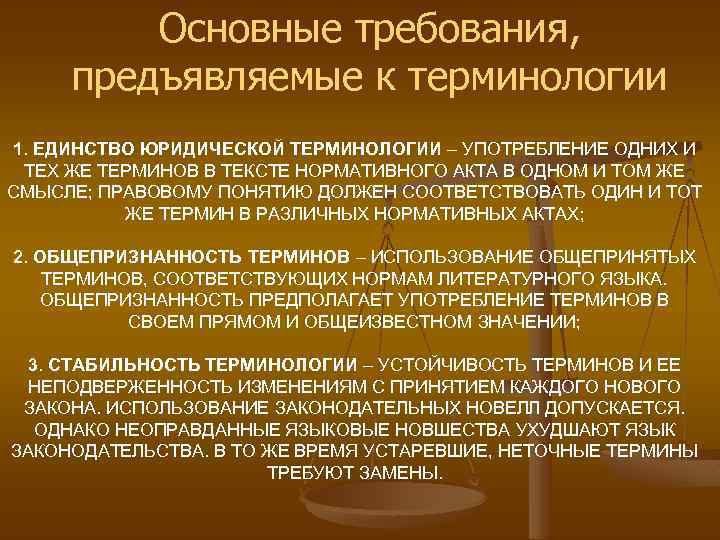 Основные требования, предъявляемые к терминологии

1. ЕДИНСТВО ЮРИДИЧЕСКОЙ ТЕРМИНОЛОГИИ – УПОТРЕБЛЕНИЕ ОДНИХ И ТЕХ ЖЕ ТЕРМИНОВ В ТЕКСТЕ НОРМАТИВНОГО АКТА В ОДНОМ И ТОМ ЖЕ СМЫСЛЕ; ПРАВОВОМУ ПОНЯТИЮ ДОЛЖЕН СООТВЕТСТВОВАТЬ ОДИН И ТОТ ЖЕ ТЕРМИН В РАЗЛИЧНЫХ НОРМАТИВНЫХ АКТАХ;

2. ОБЩЕПРИЗНАННОСТЬ ТЕРМИНОВ – ИСПОЛЬЗОВАНИЕ ОБЩЕПРИНЯТЫХ ТЕРМИНОВ, СООТВЕТСТВУЮЩИХ НОРМАМ ЛИТЕРАТУРНОГО ЯЗЫКА. ОБЩЕПРИЗНАННОСТЬ ПРЕДПОЛАГАЕТ УПОТРЕБЛЕНИЕ ТЕРМИНОВ В СВОЕМ ПРЯМОМ И ОБЩЕИЗВЕСТНОМ ЗНАЧЕНИИ;

3. СТАБИЛЬНОСТЬ ТЕРМИНОЛОГИИ – УСТОЙЧИВОСТЬ ТЕРМИНОВ И ЕЕ НЕПОДВЕРЖЕННОСТЬ ИЗМЕНЕНИЯМ С ПРИНЯТИЕМ КАЖДОГО НОВОГО ЗАКОНА. ИСПОЛЬЗОВАНИЕ ЗАКОНОДАТЕЛЬНЫХ НОВЕЛЛ ДОПУСКАЕТСЯ. ОДНАКО НЕОПРАВДАННЫЕ ЯЗЫКОВЫЕ НОВШЕСТВА УХУДШАЮТ ЯЗЫК ЗАКОНОДАТЕЛЬСТВА. В ТО ЖЕ ВРЕМЯ УСТАРЕВШИЕ, НЕТОЧНЫЕ ТЕРМИНЫ ТРЕБУЮТ ЗАМЕНЫ.